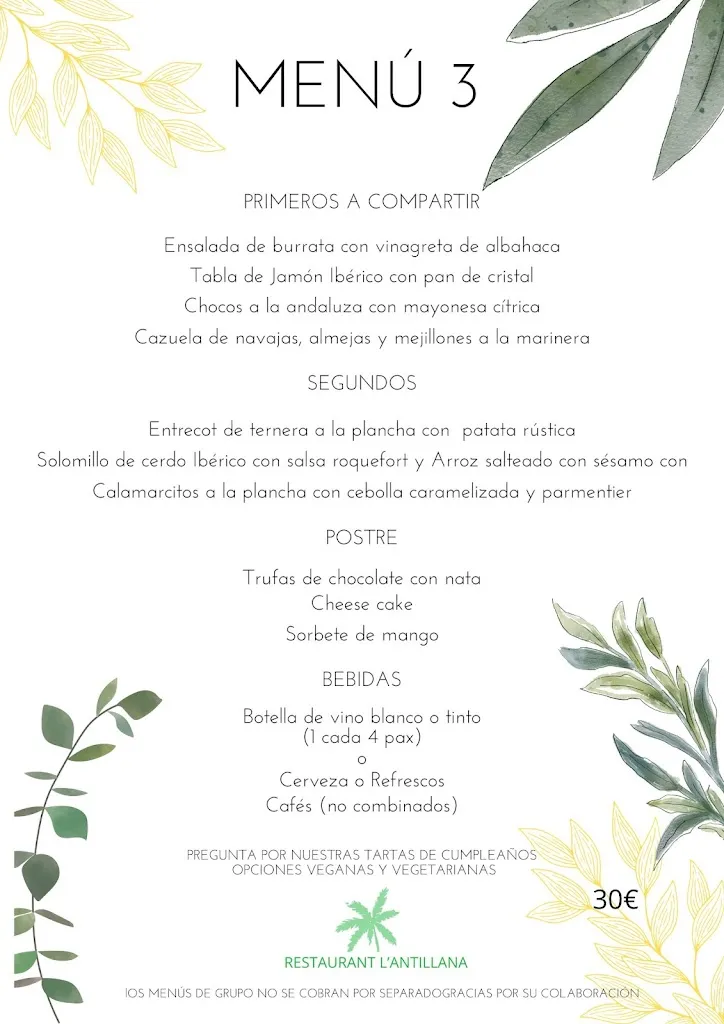 MENÚ 3

PRIMEROS A COMPARTIR

Ensalada de burrata con vinagreta de albahaca
Tabla de Jamón Ibérico con pan de cristal
Chocos a la andaluza con mayonesa cítrica
Cazuela de navajas, almejas y mejillones a la marinera

SEGUNDOS

Entrecot de ternera a la plancha con patata rústica
Solomillo de cerdo Ibérico con salsa roquefort y Arroz salteado con sésamo con
Calamarcitos a la plancha con cebolla caramelizada y parmentier

POSTRE

Trufas de chocolate con nata
Cheese cake
Sorbete de mango

BEBIDAS

Botella de vino blanco o tinto
(1 cada 4 pax)
o
Cerveza o Refrescos
Cafés (no combinados)

PREGUNTA POR NUESTRAS TARTAS DE CUMPLEAÑOS
OPCIONES VEGANAS Y VEGETARIANAS

30€

RESTAURANT L'ANTILLANA

lOS MENÚS DE GRUPO NO SE COBRAN POR SEPARADOGRACIAS POR SU COLABORACIÓN